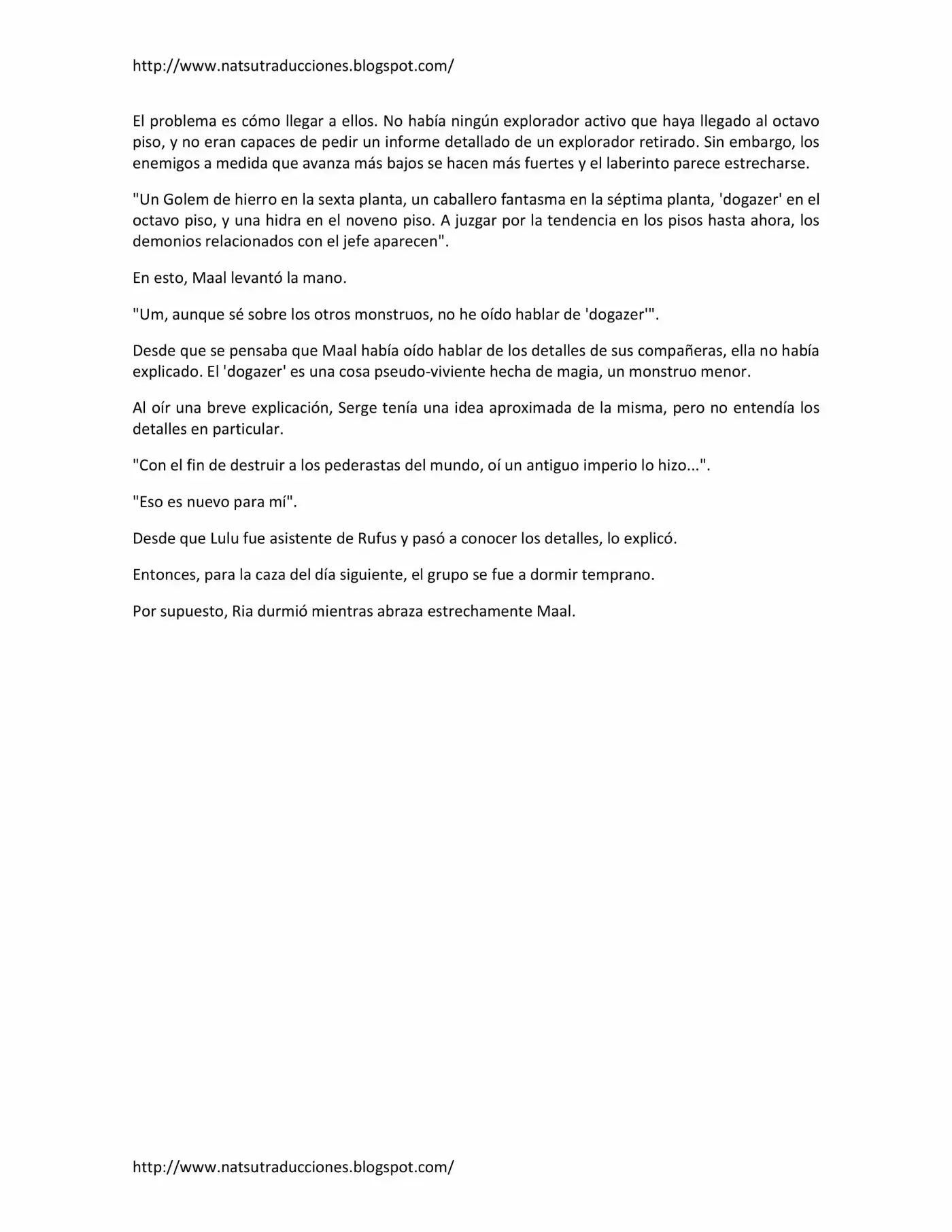 http://www.natsutraducciones.blogspot.com/

El problema es cómo llegar a ellos. No había ningún explorador activo que haya llegado al octavo piso, y no eran capaces de pedir un informe detallado de un explorador retirado. Sin embargo, los enemigos a medida que avanza más bajos se hacen más fuertes y el laberinto parece estrecharse.

"Un Golem de hierro en la sexta planta, un caballero fantasma en la séptima planta, 'dogazer' en el octavo piso, y una hidra en el noveno piso. A juzgar por la tendencia en los pisos hasta ahora, los demonios relacionados con el jefe aparecen".

En esto, Maal levantó la mano.

"Um, aunque sé sobre los otros monstruos, no he oído hablar de 'dogazer'".

Desde que se pensaba que Maal había oído hablar de los detalles de sus compañeras, ella no había explicado. El 'dogazer' es una cosa pseudo-viviente hecha de magia, un monstruo menor.

Al oír una breve explicación, Serge tenía una idea aproximada de la misma, pero no entendía los detalles en particular.

"Con el fin de destruir a los pederastas del mundo, oí un antiguo imperio lo hizo...".

"Eso es nuevo para mí".

Desde que Lulu fue asistente de Rufus y pasó a conocer los detalles, lo explicó.

Entonces, para la caza del día siguiente, el grupo se fue a dormir temprano.

Por supuesto, Ria durmió mientras abraza estrechamente Maal.

http://www.natsutraducciones.blogspot.com/